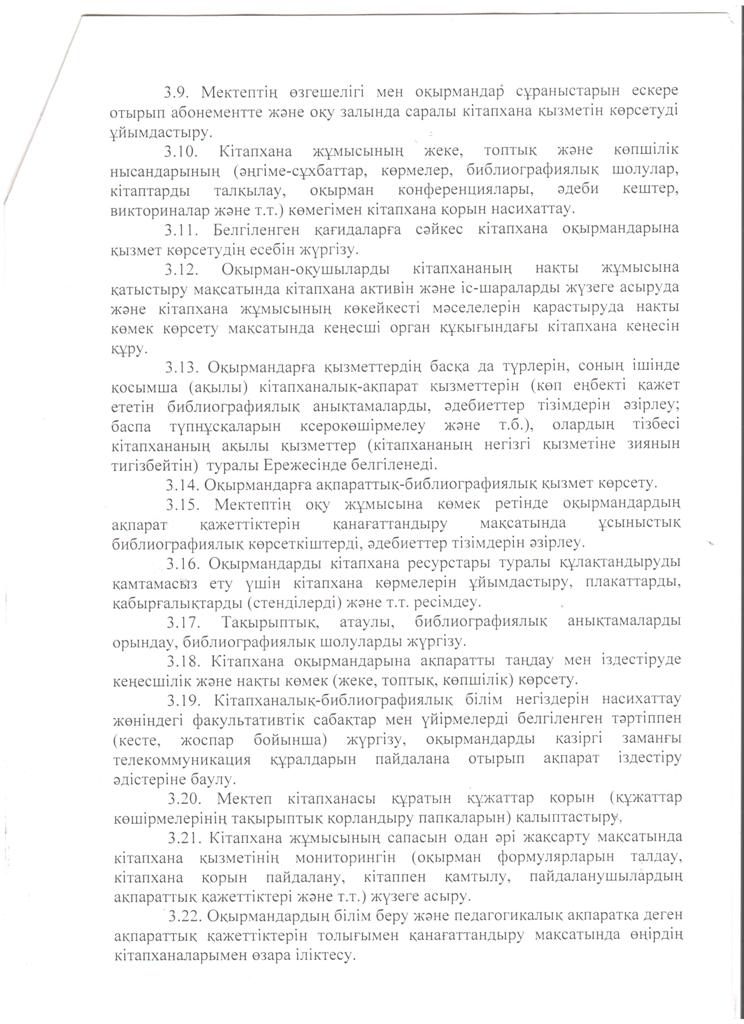 3.9. Мектептің өзгешелігі мен оқырмандар сұраныстарын ескере отырып абонементте және оқу залында саралы кітапхана қызметін көрсетуді ұйымдастыру.

3.10. Кітапхана жұмысының жеке, топтық және көпшілік нысандарының (әңгіме-сұхбаттар, көрмелер, библиографиялық шолулар, кітаптарды талқылау, оқырман конференциялары, әдеби кештер, викториналар және т.т.) көмегімен кітапхана қорын насихаттау.

3.11. Белгіленген қағидаларға сәйкес кітапхана оқырмандарына қызмет көрсетудің есебін жүргізу.

3.12. Оқырман-оқушыларды кітапхананың нақты жұмысына қатыстыру мақсатында кітапхана активін және іс-шараларды жүзеге асыруда және кітапхана жұмысының көкейкесті мәселелерін қарастыруда нақты көмек көрсету мақсатында кеңесші орган құқығындағы кітапхана кеңесін құру.

3.13. Оқырмандарға қызметтердің басқа да түрлерін, соның ішінде қосымша (ақылы) кітапханалық-ақпарат қызметтерін (көп еңбекті қажет ететін библиографиялық анықтамаларды, әдебиеттер тізімдерін әзірлеу; баспа түпнұсқаларын ксерокөшірмелеу және т.б.), олардың тізбесі кітапхананың ақылы қызметтер (кітапхананың негізгі қызметіне зиянын тигізбейтін) туралы Ережесінде белгіленеді.

3.14. Оқырмандарға ақпараттық-библиографиялық қызмет көрсету.

3.15. Мектептің оқу жұмысына көмек ретінде оқырмандардың ақпарат қажеттіктерін қанағаттандыру мақсатында ұсыныстық библиографиялық көрсеткіштерді, әдебиеттер тізімдерін әзірлеу.

3.16. Оқырмандарды кітапхана ресурстары туралы құлақтандыруды қамтамасыз ету үшін кітапхана көрмелерін ұйымдастыру, плакаттарды, қабырғалықтарды (стенділерді) және т.т. ресімдеу.

3.17. Тақырыптық, атаулы, библиографиялық анықтамаларды орындау, библиографиялық шолуларды жүргізу.

3.18. Кітапхана оқырмандарына ақпаратты таңдау мен іздестіруде кеңесшілік және нақты көмек (жеке, топтық, көпшілік) көрсету.

3.19. Кітапханалық-библиографиялық білім негіздерін насихаттау жөніндегі факультативтік сабақтар мен үйірмелерді белгіленген тәртіппен (кесте, жоспар бойынша) жүргізу, оқырмандарды қазіргі заманғы телекоммуникация құралдарын пайдалана отырып ақпарат іздестіру әдістеріне баулу.

3.20. Мектеп кітапханасы құратын құжаттар қорын (құжаттар көшірмелерінің тақырыптық қорландыру папкаларын) қалыптастыру.

3.21. Кітапхана жұмысының сапасын одан әрі жақсарту мақсатында кітапхана қызметінің мониторингін (оқырман формулярларын талдау, кітапхана қорын пайдалану, кітаппен қамтылу, пайдаланушылардың ақпараттық қажеттіктері және т.т.) жүзеге асыру.

3.22. Оқырмандардың білім беру және педагогикалық ақпаратқа деген ақпараттық қажеттіктерін толығымен қанағаттандыру мақсатында өңірдің кітапханаларымен өзара іліктесу.